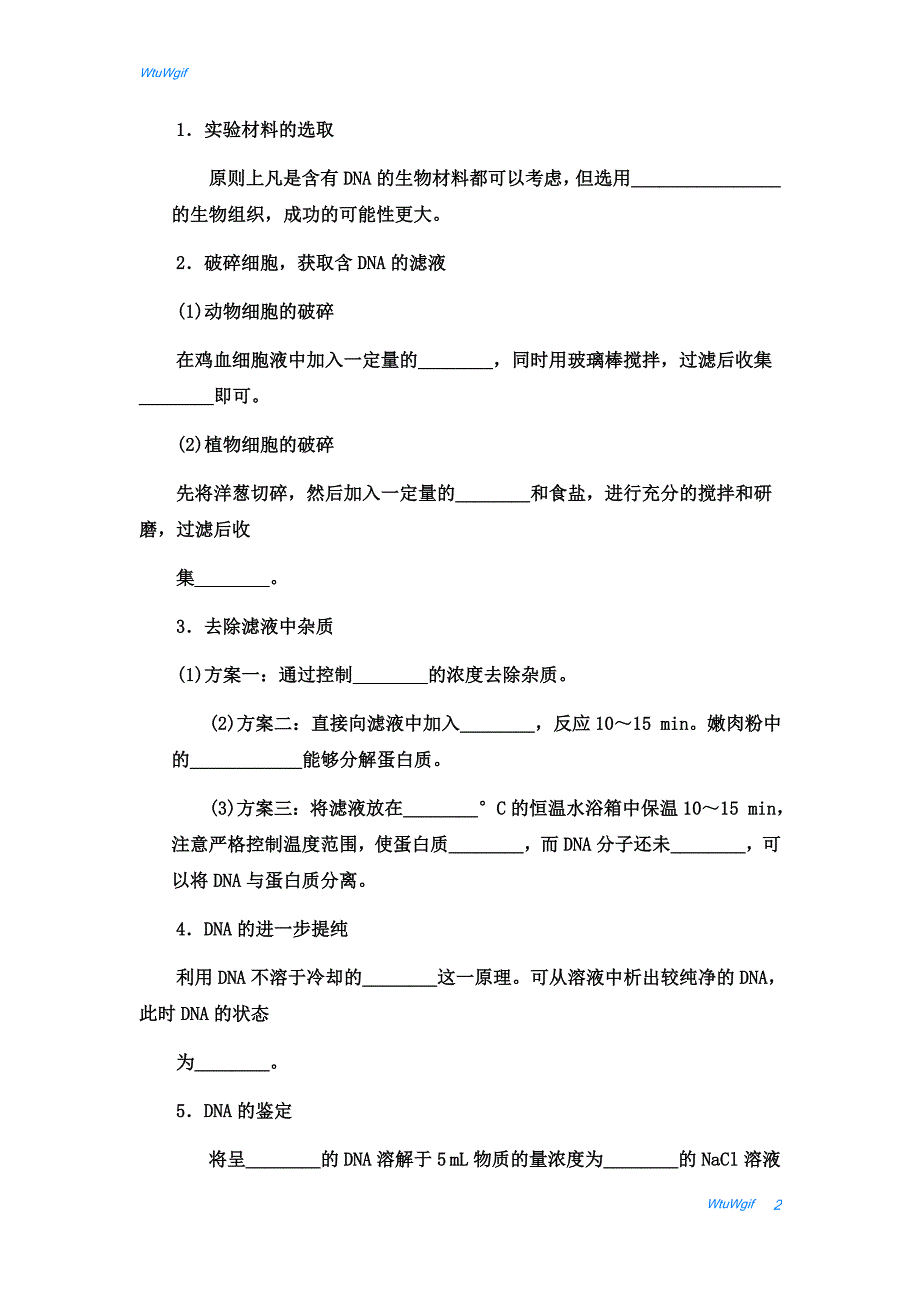 WtuWgif

1．实验材料的选取

原则上凡是含有 DNA 的生物材料都可以考虑，但选用________________的生物组织，成功的可能性更大。

2．破碎细胞，获取含 DNA 的滤液

(1)动物细胞的破碎

在鸡血细胞液中加入一定量的________，同时用玻璃棒搅拌，过滤后收集________即可。

(2)植物细胞的破碎

先将洋葱切碎，然后加入一定量的________和食盐，进行充分的搅拌和研磨，过滤后收

集________。

3．去除滤液中杂质

(1)方案一：通过控制________的浓度去除杂质。

(2)方案二：直接向滤液中加入________，反应 10～15 min。嫩肉粉中的____________能够分解蛋白质。

(3)方案三：将滤液放在________°C 的恒温水浴箱中保温 10～15 min，注意严格控制温度范围，使蛋白质________，而 DNA 分子还未________，可以将 DNA 与蛋白质分离。

4．DNA 的进一步提纯

利用 DNA 不溶于冷却的________这一原理。可从溶液中析出较纯净的 DNA，此时 DNA 的状态

为________。

5．DNA 的鉴定

将呈________的 DNA 溶解于 5 mL 物质的量浓度为________的 NaCl 溶液

WtuWgif 2